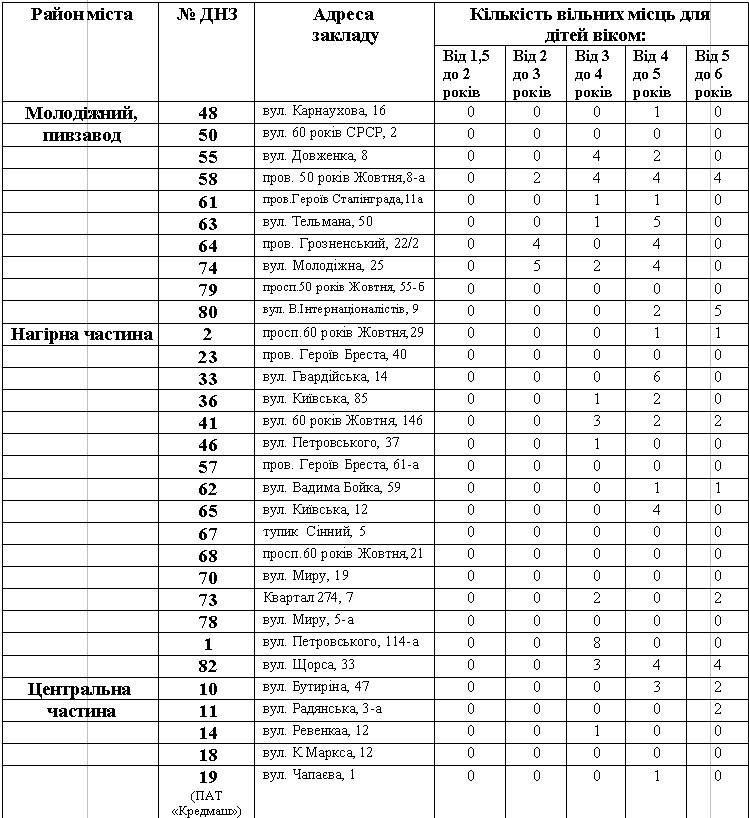 | Район міста | № ДНЗ | Адреса закладу | Кількість вільних місць для дітей віком: Від 1,5 до 2 років | Від 2 до 3 років | Від 3 до 4 років | Від 4 до 5 років | Від 5 до 6 років |
|---|---|---|---|---|---|---|---|
| Молодіжний, пивзавод | 48 | вул. Карнаухова, 16 | 0 | 0 | 0 | 1 | 0 |
| | 50 | вул. 60 років СРСР, 2 | 0 | 0 | 0 | 0 | 0 |
| | 55 | вул. Довженка, 8 | 0 | 0 | 4 | 2 | 0 |
| | 58 | пров. 50 років Жовтня,8-а | 0 | 2 | 4 | 4 | 4 |
| | 61 | пров.Героїв Сталінграда,11а | 0 | 0 | 1 | 1 | 0 |
| | 63 | вул. Тельмана, 50 | 0 | 0 | 1 | 5 | 0 |
| | 64 | пров. Грозненський, 22/2 | 0 | 4 | 0 | 4 | 0 |
| | 74 | вул. Молодіжна, 25 | 0 | 5 | 2 | 4 | 0 |
| | 79 | просп.50 років Жовтня, 55-б | 0 | 0 | 0 | 0 | 0 |
| | 80 | вул. В.Інтернаціоналістів, 9 | 0 | 0 | 0 | 2 | 5 |
| Нагірна частина | 2 | просп.60 років Жовтня,29 | 0 | 0 | 0 | 1 | 1 |
| | 23 | пров. Героїв Бреста, 40 | 0 | 0 | 0 | 0 | 0 |
| | 33 | вул. Гвардійська, 14 | 0 | 0 | 0 | 6 | 0 |
| | 36 | вул. Київська, 85 | 0 | 0 | 1 | 2 | 0 |
| | 41 | вул. 60 років Жовтня, 146 | 0 | 0 | 3 | 2 | 2 |
| | 46 | вул. Петровського, 37 | 0 | 0 | 1 | 0 | 0 |
| | 57 | пров. Героїв Бреста, 61-а | 0 | 0 | 0 | 0 | 0 |
| | 62 | вул. Вадима Бойка, 59 | 0 | 0 | 0 | 1 | 1 |
| | 65 | вул. Київська, 12 | 0 | 0 | 0 | 4 | 0 |
| | 67 | тупик Сінний, 5 | 0 | 0 | 0 | 0 | 0 |
| | 68 | просп.60 років Жовтня,21 | 0 | 0 | 0 | 0 | 0 |
| | 70 | вул. Миру, 19 | 0 | 0 | 0 | 0 | 0 |
| | 73 | Квартал 274, 7 | 0 | 0 | 2 | 0 | 2 |
| | 78 | вул. Миру, 5-а | 0 | 0 | 0 | 0 | 0 |
| | 1 | вул. Петровського, 114-а | 0 | 0 | 8 | 0 | 0 |
| | 82 | вул. Щорса, 33 | 0 | 0 | 3 | 4 | 4 |
| Центральна частина | 10 | вул. Бутиріна, 47 | 0 | 0 | 0 | 3 | 2 |
| | 11 | вул. Радянська, 3-а | 0 | 0 | 0 | 0 | 2 |
| | 14 | вул. Ревенкаа, 12 | 0 | 0 | 1 | 0 | 0 |
| | 18 | вул. К.Маркса, 12 | 0 | 0 | 0 | 0 | 0 |
| | 19 (ПАТ «Кредмаш») | вул. Чапаєва, 1 | 0 | 0 | 0 | 1 | 0 |